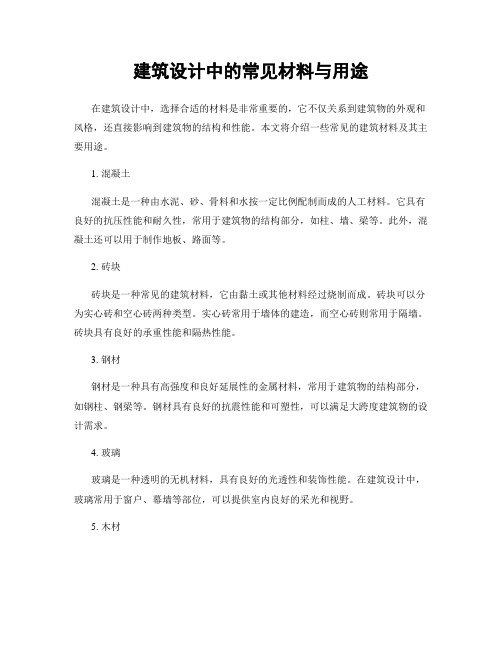 建筑设计中的常见材料与用途

在建筑设计中，选择合适的材料是非常重要的，它不仅关系到建筑物的外观和风格，还直接影响到建筑物的结构和性能。本文将介绍一些常见的建筑材料及其主要用途。

1. 混凝土

混凝土是一种由水泥、砂、骨料和水按一定比例配制而成的人工材料。它具有良好的抗压性能和耐久性，常用于建筑物的结构部分，如柱、墙、梁等。此外，混凝土还可以用于制作地板、路面等。

2. 砖块

砖块是一种常见的建筑材料，它由黏土或其他材料经过烧制而成。砖块可以分为实心砖和空心砖两种类型。实心砖常用于墙体的建造，而空心砖则常用于隔墙。砖块具有良好的承重性能和隔热性能。

3. 钢材

钢材是一种具有高强度和良好延展性的金属材料，常用于建筑物的结构部分，如钢柱、钢梁等。钢材具有良好的抗震性能和可塑性，可以满足大跨度建筑物的设计需求。

4. 玻璃

玻璃是一种透明的无机材料，具有良好的光透性和装饰性能。在建筑设计中，玻璃常用于窗户、幕墙等部位，可以提供室内良好的采光和视野。

5. 木材